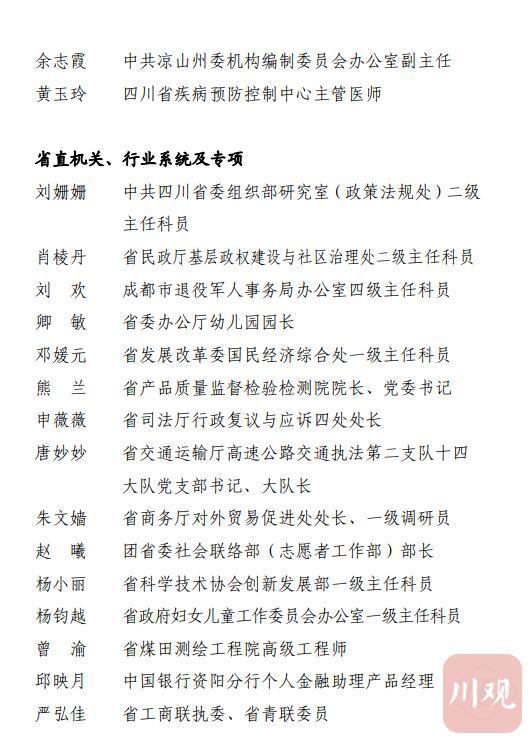 余志霞　中共凉山州委机构编制委员会办公室副主任
黄玉玲　四川省疾病预防控制中心主管医师

省直机关、行业系统及专项
刘姗姗　中共四川省委组织部研究室（政策法规处）二级主任科员
肖棱丹　省民政厅基层政权建设与社区治理处二级主任科员
刘　欢　成都市退役军人事务局办公室四级主任科员
卿　敏　省委办公厅幼儿园园长
邓媛元　省发展改革委国民经济综合处一级主任科员
熊　兰　省产品质量监督检验检测院院长、党委书记
申薇薇　省司法厅行政复议与应诉四处处长
唐妙妙　省交通运输厅高速公路交通执法第二支队十四大队党支部书记、大队长
朱文嫱　省商务厅对外贸易促进处处长、一级调研员
赵　曦　团省委社会联络部（志愿者工作部）部长
杨小丽　省科学技术协会创新发展部一级主任科员
杨钧越　省政府妇女儿童工作委员会办公室一级主任科员
曾　渝　省煤田测绘工程院高级工程师
邱映月　中国银行资阳分行个人金融助理产品经理
严弘佳　省工商联执委、省青联委员
川观